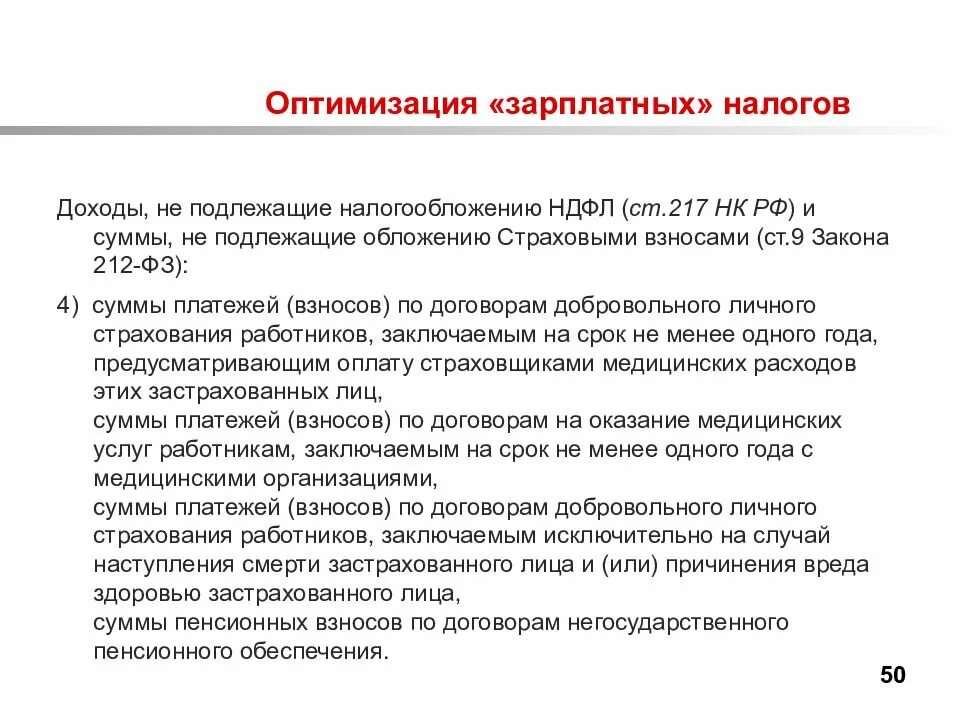 Оптимизация «зарплатных» налогов

Доходы, не подлежащие налогообложению НДФЛ (ст.217 НК РФ) и суммы, не подлежащие обложению Страховыми взносами (ст.9 Закона 212-ФЗ):

4) суммы платежей (взносов) по договорам добровольного личного страхования работников, заключаемым на срок не менее одного года, предусматривающим оплату страховщиками медицинских расходов этих застрахованных лиц,
суммы платежей (взносов) по договорам на оказание медицинских услуг работникам, заключаемым на срок не менее одного года с медицинскими организациями,
суммы платежей (взносов) по договорам добровольного личного страхования работников, заключаемым исключительно на случай наступления смерти застрахованного лица и (или) причинения вреда здоровью застрахованного лица,
суммы пенсионных взносов по договорам негосударственного пенсионного обеспечения.

50